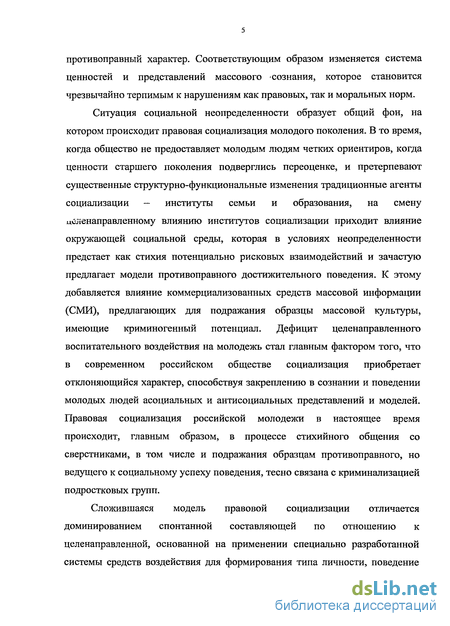 5

противоправный характер. Соответствующим образом изменяется система ценностей и представлений массового сознания, которое становится чрезвычайно терпимым к нарушениям как правовых, так и моральных норм.

Ситуация социальной неопределенности образует общий фон, на котором происходит правовая социализация молодого поколения. В то время, когда общество не предоставляет молодым людям четких ориентиров, когда ценности старшего поколения подверглись переоценке, и претерпевают существенные структурно-функциональные изменения традиционные агенты социализации – институты семьи и образования, на смену целенаправленному влиянию институтов социализации приходит влияние окружающей социальной среды, которая в условиях неопределенности предстает как стихия потенциально рисковых взаимодействий и зачастую предлагает модели противоправного достижительного поведения. К этому добавляется влияние коммерциализованных средств массовой информации (СМИ), предлагающих для подражания образцы массовой культуры, имеющие криминогенный потенциал. Дефицит целенаправленного воспитательного воздействия на молодежь стал главным фактором того, что в современном российском обществе социализация приобретает отклоняющийся характер, способствуя закреплению в сознании и поведении молодых людей асоциальных и антисоциальных представлений и моделей. Правовая социализация российской молодежи в настоящее время происходит, главным образом, в процессе стихийного общения со сверстниками, в том числе и подражания образцам противоправного, но ведущего к социальному успеху поведения, тесно связана с криминализацией подростковых групп.

Сложившаяся модель правовой социализации отличается доминированием спонтанной составляющей по отношению к целенаправленной, основанной на применении специально разработанной системы средств воздействия для формирования типа личности, поведение

dsLib.net
библиотека диссертаций